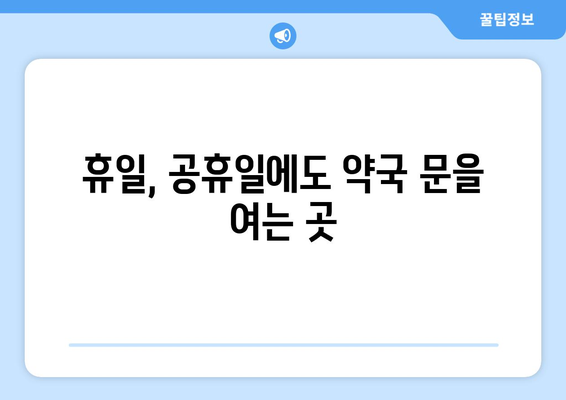 꿀팁정보

휴일, 공휴일에도 약국 문을 여는 곳